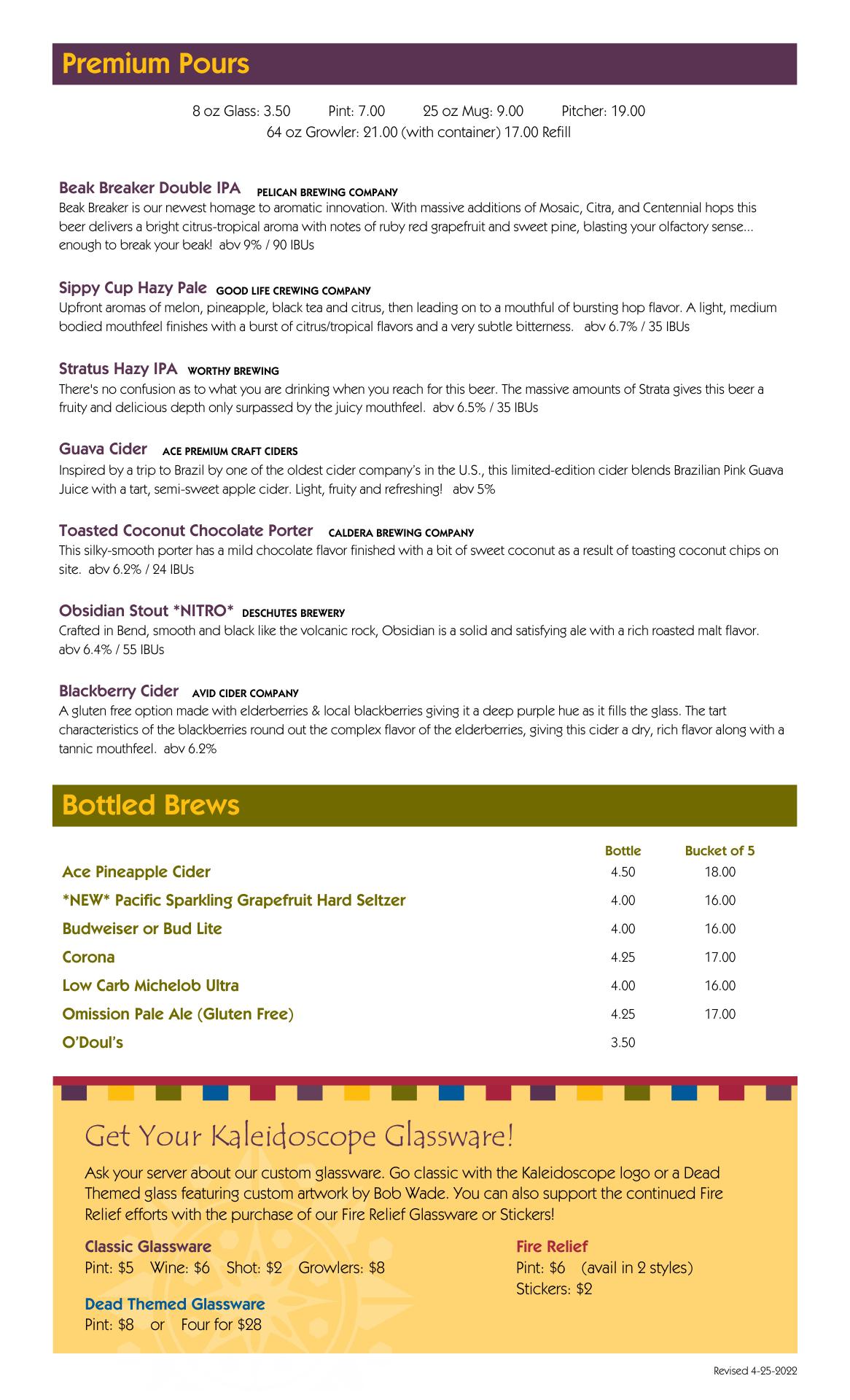 Premium Pours

8 oz Glass: 3.50   Pint: 7.00   25 oz Mug: 9.00   Pitcher: 19.00
64 oz Growler: 21.00 (with container) 17.00 Refill

Beak Breaker Double IPA PELICAN BREWING COMPANY
Beak Breaker is our newest homage to aromatic innovation. With massive additions of Mosaic, Citra, and Centennial hops this beer delivers a bright citrus-tropical aroma with notes of ruby red grapefruit and sweet pine, blasting your olfactory sense... enough to break your beak! abv 9% / 90 IBUs

Sippy Cup Hazy Pale GOOD LIFE CREWING COMPANY
Upfront aromas of melon, pineapple, black tea and citrus, then leading on to a mouthful of bursting hop flavor. A light, medium bodied mouthfeel finishes with a burst of citrus/tropical flavors and a very subtle bitterness. abv 6.7% / 35 IBUs

Stratus Hazy IPA WORTHY BREWING
There's no confusion as to what you are drinking when you reach for this beer. The massive amounts of Strata gives this beer a fruity and delicious depth only surpassed by the juicy mouthfeel. abv 6.5% / 35 IBUs

Guava Cider ACE PREMIUM CRAFT CIDERS
Inspired by a trip to Brazil by one of the oldest cider company's in the U.S., this limited-edition cider blends Brazilian Pink Guava Juice with a tart, semi-sweet apple cider. Light, fruity and refreshing! abv 5%

Toasted Coconut Chocolate Porter CALDERA BREWING COMPANY
This silky-smooth porter has a mild chocolate flavor finished with a bit of sweet coconut as a result of toasting coconut chips on site. abv 6.2% / 24 IBUs

Obsidian Stout *NITRO* DESCHUTES BREWERY
Crafted in Bend, smooth and black like the volcanic rock, Obsidian is a solid and satisfying ale with a rich roasted malt flavor. abv 6.4% / 55 IBUs

Blackberry Cider AVID CIDER COMPANY
A gluten free option made with elderberries & local blackberries giving it a deep purple hue as it fills the glass. The tart characteristics of the blackberries round out the complex flavor of the elderberries, giving this cider a dry, rich flavor along with a tannic mouthfeel. abv 6.2%

Bottled Brews

| | Bottle | Bucket of 5 |
|---|---|---|
| Ace Pineapple Cider | 4.50 | 18.00 |
| *NEW* Pacific Sparkling Grapefruit Hard Seltzer | 4.00 | 16.00 |
| Budweiser or Bud Lite | 4.00 | 16.00 |
| Corona | 4.25 | 17.00 |
| Low Carb Michelob Ultra | 4.00 | 16.00 |
| Omission Pale Ale (Gluten Free) | 4.25 | 17.00 |
| O'Doul's | 3.50 | |

Get Your Kaleidoscope Glassware!

Ask your server about our custom glassware. Go classic with the Kaleidoscope logo or a Dead Themed glass featuring custom artwork by Bob Wade. You can also support the continued Fire Relief efforts with the purchase of our Fire Relief Glassware or Stickers!

Classic Glassware
Pint: $5 Wine: $6 Shot: $2 Growlers: $8

Dead Themed Glassware
Pint: $8 or Four for $28

Fire Relief
Pint: $6 (avail in 2 styles)
Stickers: $2

Revised 4-25-2022